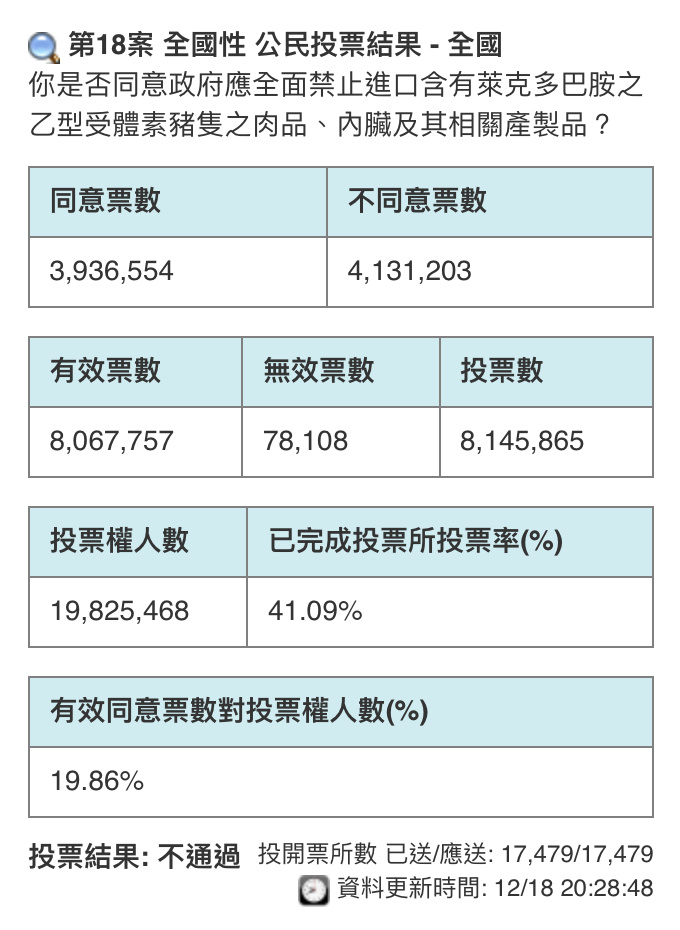 第18案 全國性 公民投票結果 - 全國
你是否同意政府應全面禁止進口含有萊克多巴胺之乙型受體素豬隻之肉品、內臟及其相關產製品？

| 同意票數 | 不同意票數 |
|---|---|
| 3,936,554 | 4,131,203 |

| 有效票數 | 無效票數 | 投票數 |
|---|---|---|
| 8,067,757 | 78,108 | 8,145,865 |

| 投票權人數 | 已完成投票所投票率(%) |
|---|---|
| 19,825,468 | 41.09% |

| 有效同意票數對投票權人數(%) |
|---|
| 19.86% |

投票結果: 不通過 投開票所數 已送/應送: 17,479/17,479
資料更新時間: 12/18 20:28:48